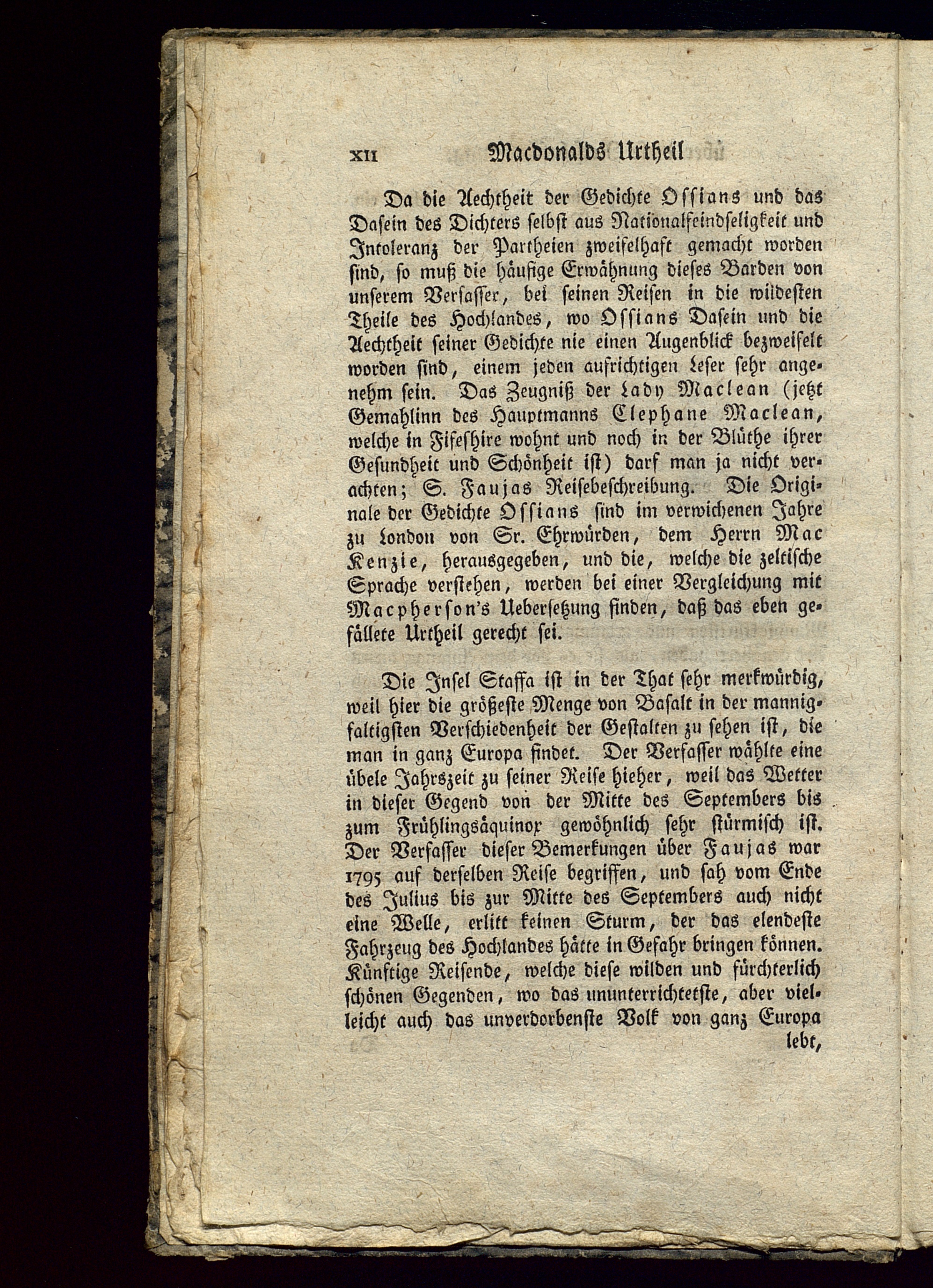 XII Macdonalds Urtheil

Da die Aechtheit der Gedichte Ossians und das Dasein des Dichters selbst aus Nationalfeindseligkeit und Intoleranz der Partheien zweifelhaft gemacht worden sind, so muß die häufige Erwähnung dieses Barden von unserem Verfasser, bei seinen Reisen in die wildesten Theile des Hochlandes, wo Ossians Dasein und die Aechtheit seiner Gedichte nie einen Augenblick bezweifelt worden sind, einem jeden aufrichtigen Leser sehr angenehm sein. Das Zeugniß der Lady Maclean (jetzt Gemahlinn des Hauptmanns Clephane Maclean, welche in Fifeshire wohnt und noch in der Blüthe ihrer Gesundheit und Schönheit ist) darf man ja nicht verachten; S. Faujas Reisebeschreibung. Die Originale der Gedichte Ossians sind im verwichenen Jahre zu London von Sr. Ehrwürden, dem Herrn Mac Kenzie, herausgegeben, und die, welche die zeltische Sprache verstehen, werden bei einer Vergleichung mit Macpherson's Uebersetzung finden, daß das eben gefällete Urtheil gerecht sei.

Die Insel Staffa ist in der That sehr merkwürdig, weil hier die größeste Menge von Basalt in der mannigfaltigsten Verschiedenheit der Gestalten zu sehen ist, die man in ganz Europa findet. Der Verfasser wählte eine übele Jahrszeit zu seiner Reise hieher, weil das Wetter in dieser Gegend von der Mitte des Septembers bis zum Frühlingsäquinox gewöhnlich sehr stürmisch ist. Der Verfasser dieser Bemerkungen über Faujas war 1795 auf derselben Reise begriffen, und sah vom Ende des Julius bis zur Mitte des Septembers auch nicht eine Welle, erlitt keinen Sturm, der das elendeste Fahrzeug des Hochlandes hätte in Gefahr bringen können. Künftige Reisende, welche diese wilden und fürchterlich schönen Gegenden, wo das ununterrichtetste, aber vielleicht auch das unverdorbenste Volk von ganz Europa lebt,